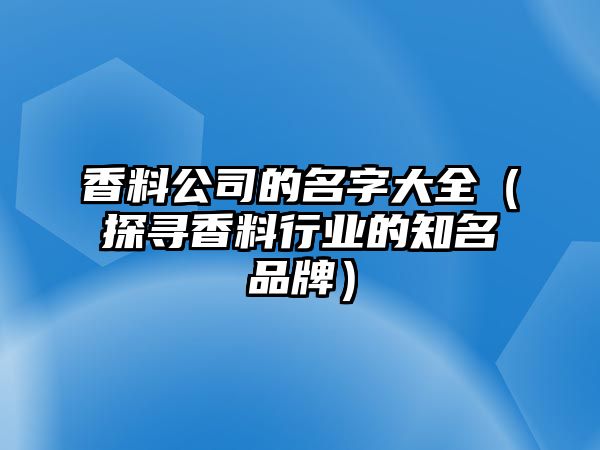 香料公司的名字大全（探寻香料行业的知名品牌）